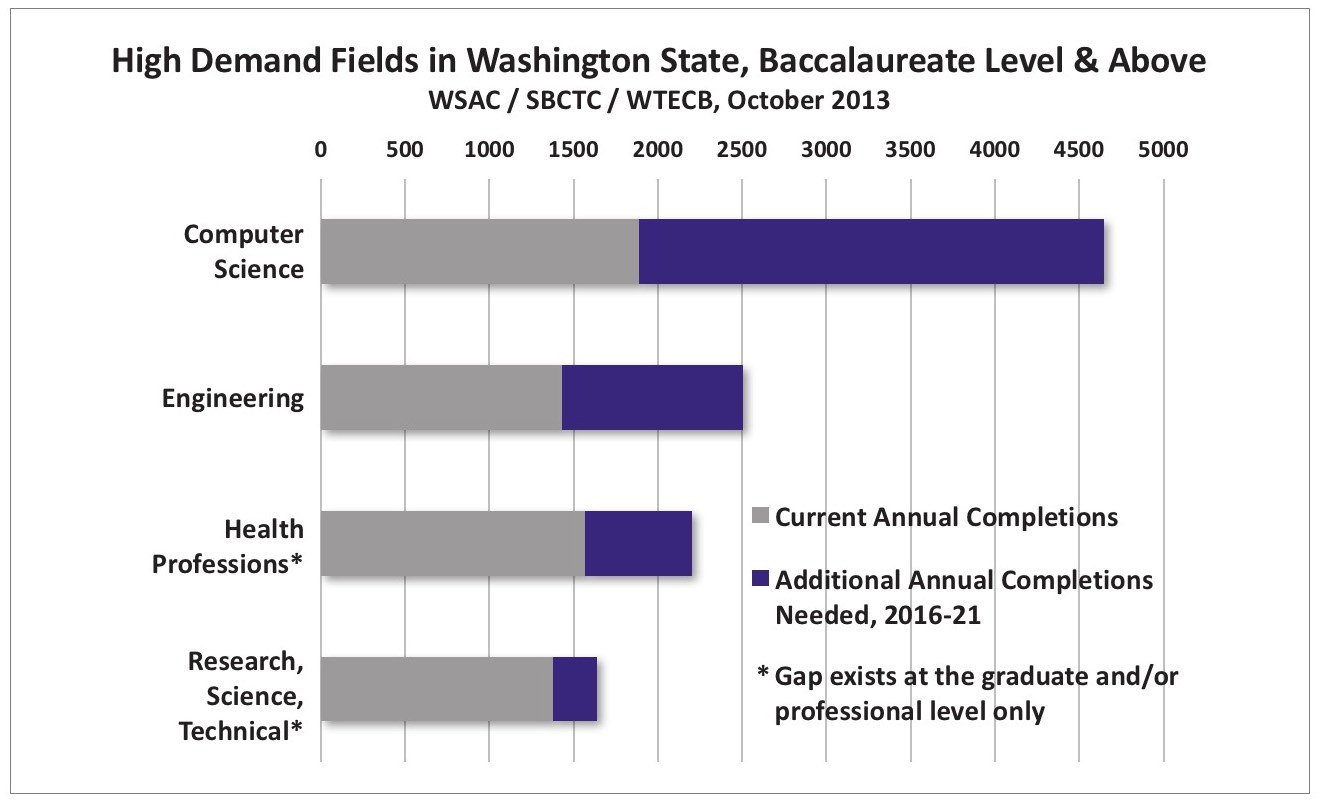 High Demand Fields in Washington State, Baccalaureate Level & Above
WSAC / SBCTC / WTECB, October 2013

0 500 1000 1500 2000 2500 3000 3500 4000 4500 5000

Computer Science

Engineering

Health Professions*

Research, Science, Technical*

Current Annual Completions

Additional Annual Completions Needed, 2016-21

* Gap exists at the graduate and/or professional level only